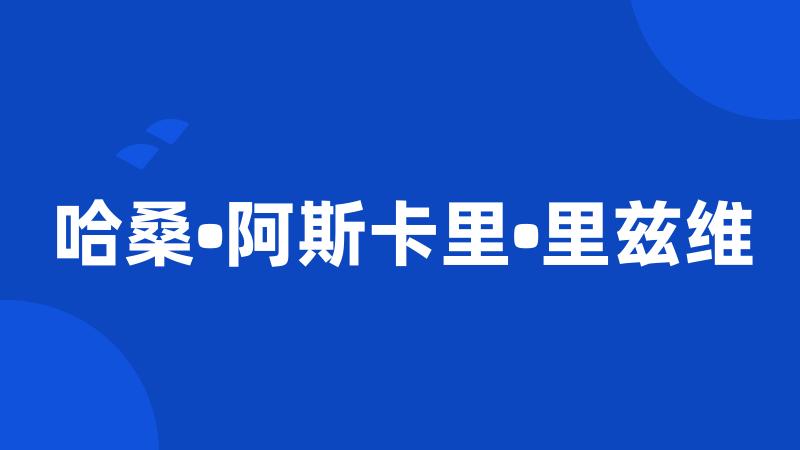 哈桑•阿斯卡里•里兹维